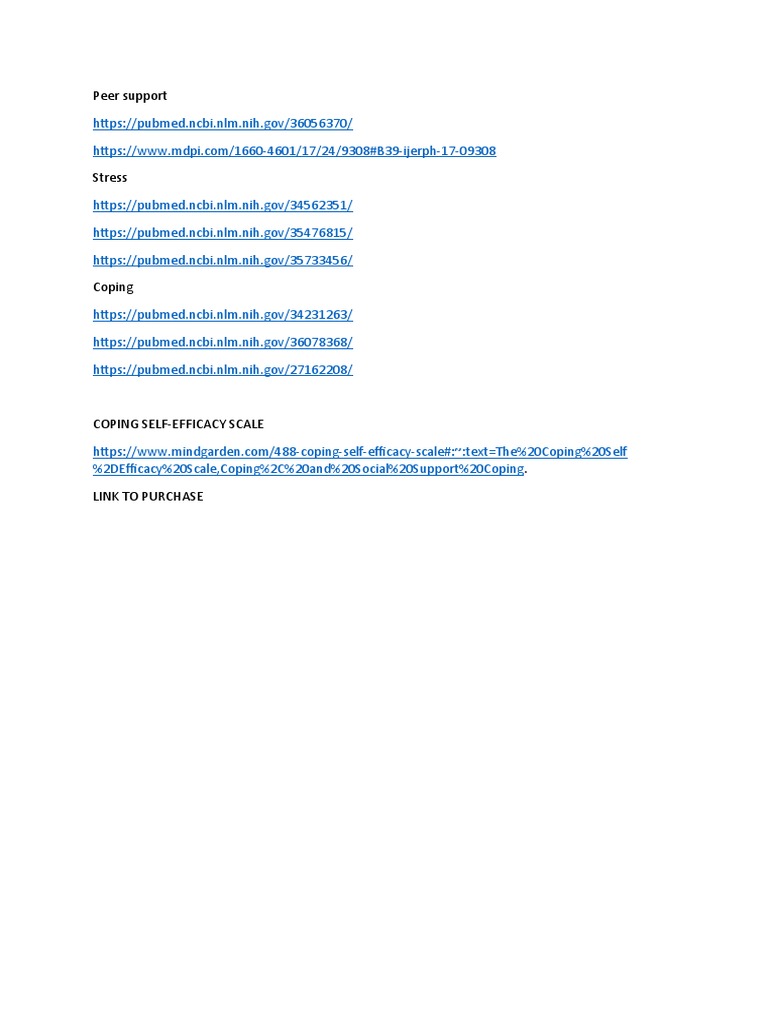 Peer support

https://pubmed.ncbi.nlm.nih.gov/36056370/

https://www.mdpi.com/1660-4601/17/24/9308#B39-ijerph-17-09308

Stress

https://pubmed.ncbi.nlm.nih.gov/34562351/

https://pubmed.ncbi.nlm.nih.gov/35476815/

https://pubmed.ncbi.nlm.nih.gov/35733456/

Coping

https://pubmed.ncbi.nlm.nih.gov/34231263/

https://pubmed.ncbi.nlm.nih.gov/36078368/

https://pubmed.ncbi.nlm.nih.gov/27162208/

COPING SELF-EFFICACY SCALE

https://www.mindgarden.com/488-coping-self-efficacy-scale#:~:text=The%20Coping%20Self%2DEfficacy%20Scale,Coping%2C%20and%20Social%20Support%20Coping.

LINK TO PURCHASE